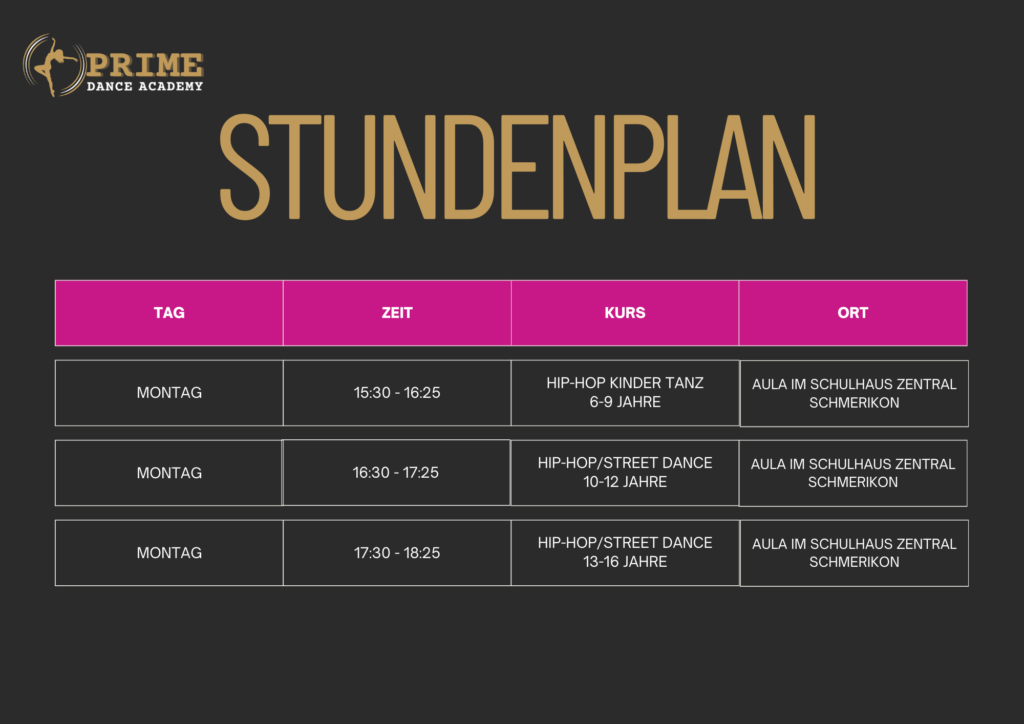 PRIME
DANCE ACADEMY

STUNDENPLAN

| TAG | ZEIT | KURS | ORT |
|---|---|---|---|
| MONTAG | 15:30 - 16:25 | HIP-HOP KINDER TANZ 6-9 JAHRE | AULA IM SCHULHAUS ZENTRAL SCHMERIKON |
| MONTAG | 16:30 - 17:25 | HIP-HOP/STREET DANCE 10-12 JAHRE | AULA IM SCHULHAUS ZENTRAL SCHMERIKON |
| MONTAG | 17:30 - 18:25 | HIP-HOP/STREET DANCE 13-16 JAHRE | AULA IM SCHULHAUS ZENTRAL SCHMERIKON |